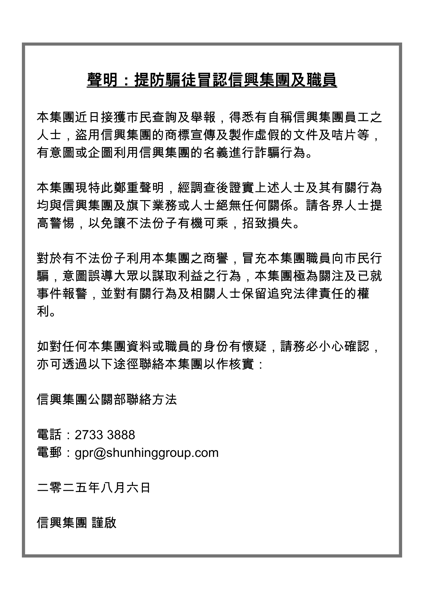 聲明：提防騙徒冒認信興集團及職員

本集團近日接獲市民查詢及舉報，得悉有自稱信興集團員工之人士，盜用信興集團的商標宣傳及製作虛假的文件及咭片等，有意圖或企圖利用信興集團的名義進行詐騙行為。

本集團現特此鄭重聲明，經調查後證實上述人士及其有關行為均與信興集團及旗下業務或人士絕無任何關係。請各界人士提高警惕，以免讓不法份子有機可乘，招致損失。

對於有不法份子利用本集團之商譽，冒充本集團職員向市民行騙，意圖誤導大眾以謀取利益之行為，本集團極為關注及已就事件報警，並對有關行為及相關人士保留追究法律責任的權利。

如對任何本集團資料或職員的身份有懷疑，請務必小心確認，亦可透過以下途徑聯絡本集團以作核實：

信興集團公關部聯絡方法

電話：2733 3888
電郵：gpr@shunhinggroup.com

二零二五年八月六日

信興集團 謹啟